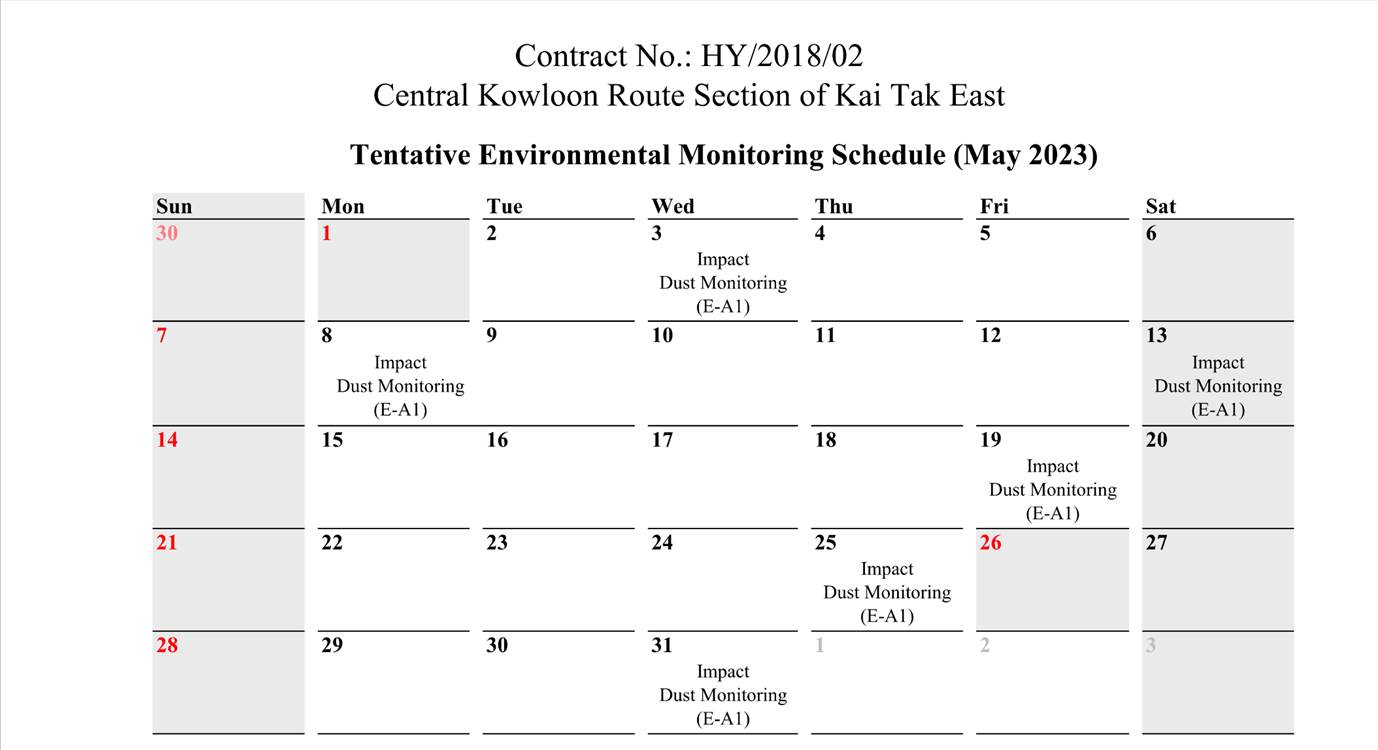 Contract No.: HY/2018/02
Central Kowloon Route Section of Kai Tak East

Tentative Environmental Monitoring Schedule (May 2023)

| Sun | Mon | Tue | Wed | Thu | Fri | Sat |
|---|---|---|---|---|---|---|
| 30 | 1 | 2 | 3 Impact Dust Monitoring (E-A1) | 4 | 5 | 6 |
| 7 | 8 Impact Dust Monitoring (E-A1) | 9 | 10 | 11 | 12 | 13 Impact Dust Monitoring (E-A1) |
| 14 | 15 | 16 | 17 | 18 | 19 Impact Dust Monitoring (E-A1) | 20 |
| 21 | 22 | 23 | 24 | 25 Impact Dust Monitoring (E-A1) | 26 | 27 |
| 28 | 29 | 30 | 31 Impact Dust Monitoring (E-A1) | 1 | 2 | 3 |